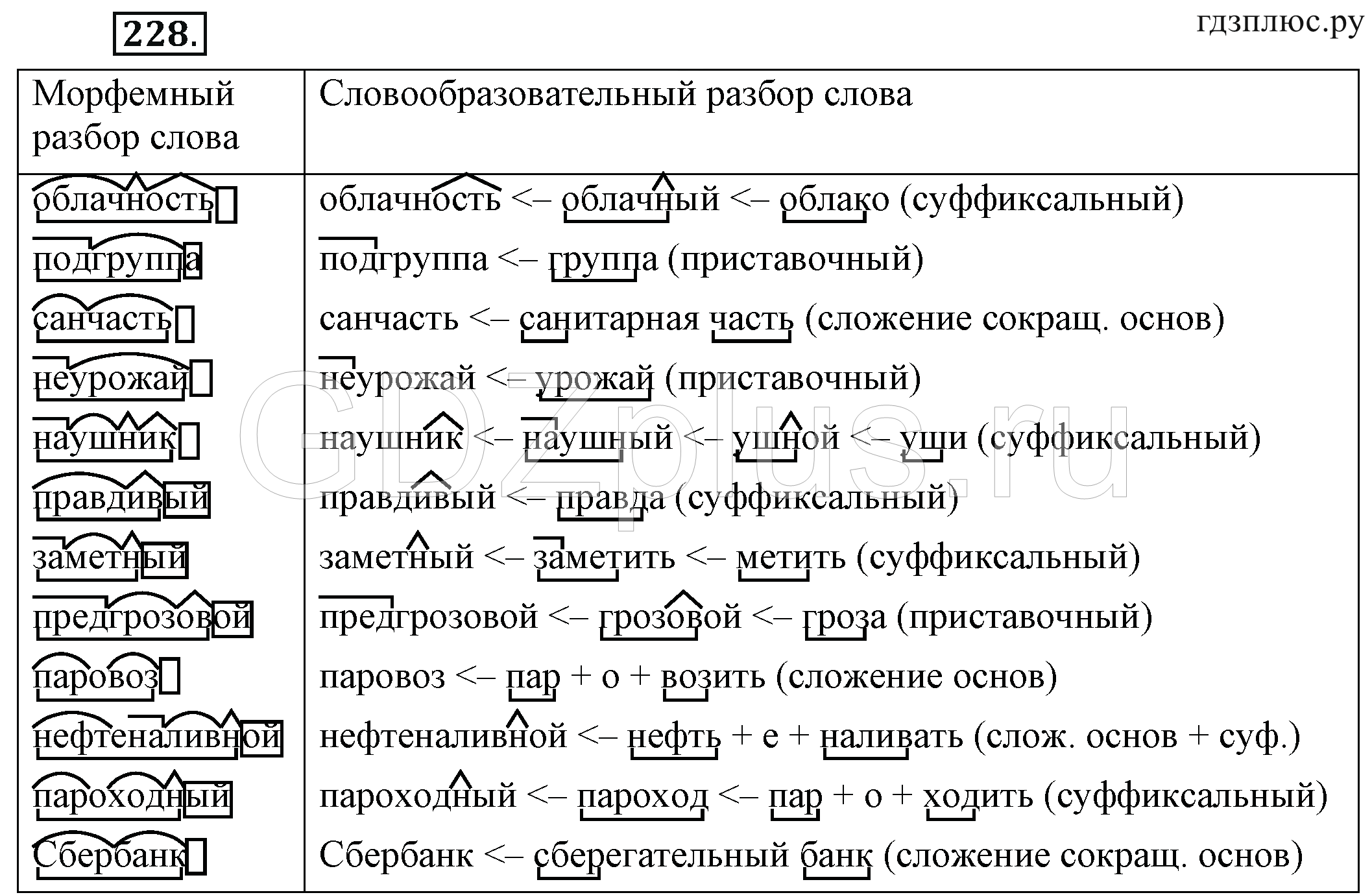 228.

гдзплюс.ру

| Морфемный разбор слова | Словообразовательный разбор слова |
|---|---|
| облачность | облачность <– облачный <– облако (суффиксальный) |
| подгруппа | подгруппа <– группа (приставочный) |
| санчасть | санчасть <– санитарная часть (сложение сокращ. основ) |
| неурожай | неурожай <– урожай (приставочный) |
| наушник | наушник <– наушный <– ушной <– уши (суффиксальный) |
| правдивый | правдивый <– правда (суффиксальный) |
| заметный | заметный <– заметить <– метить (суффиксальный) |
| предгрозовой | предгрозовой <– грозовой <– гроза (приставочный) |
| паровоз | паровоз <– пар + о + возить (сложение основ) |
| нефтеналивной | нефтеналивной <– нефть + е + наливать (слож. основ + суф.) |
| пароходный | пароходный <– пароход <– пар + о + ходить (суффиксальный) |
| Сбербанк | Сбербанк <– сберегательный банк (сложение сокращ. основ) |

GDZplus.ru